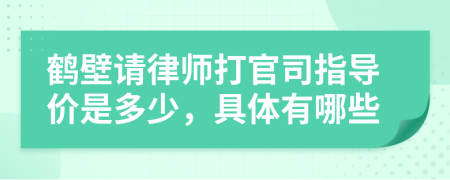 鹤壁请律师打官司指导价是多少，具体有哪些